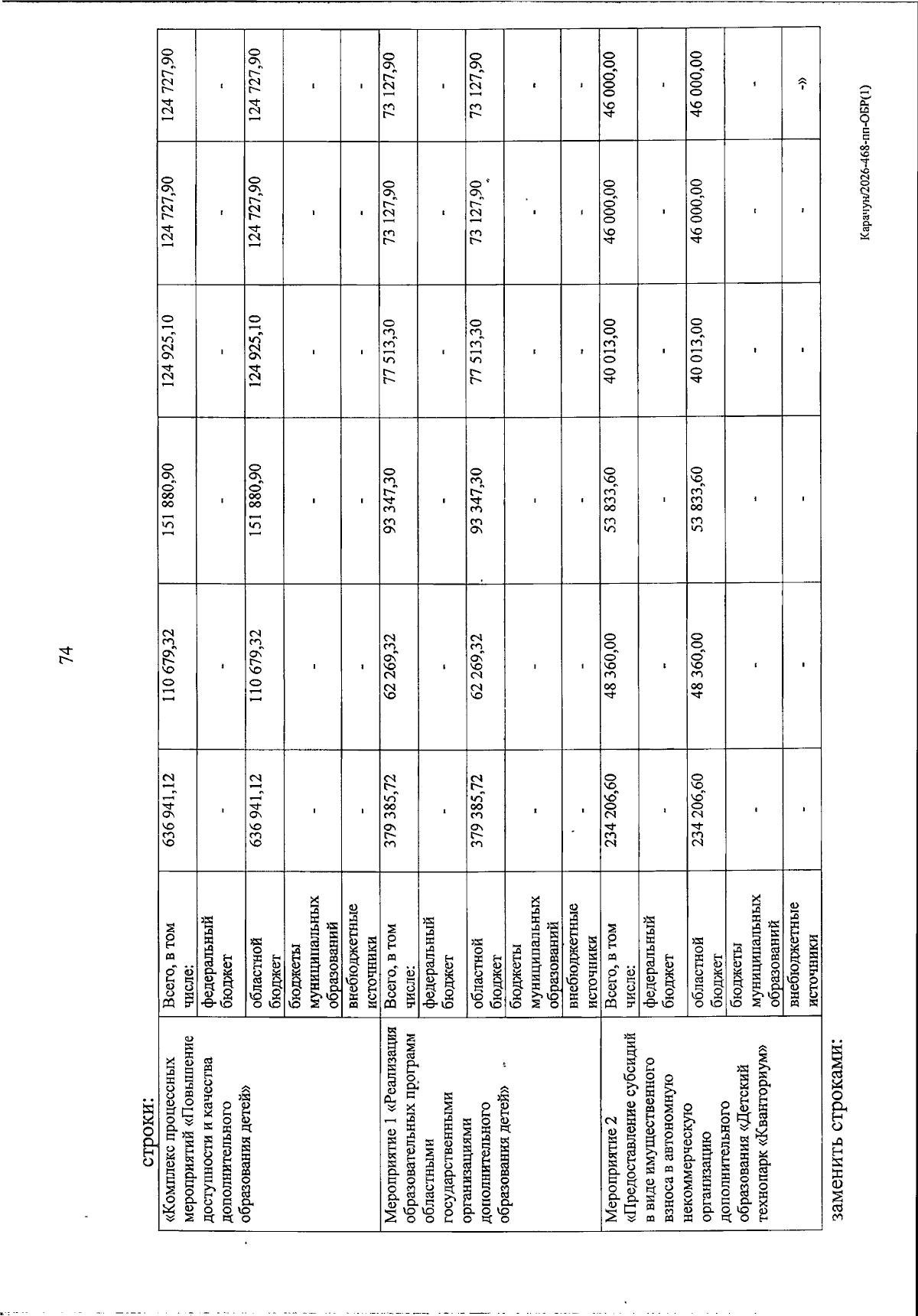 74

строки:

| «Комплекс процессных мероприятий «Повышение доступности и качества дополнительного образования детей» | Всего, в том числе: | 636 941,12 | 110 679,32 | 151 880,90 | 124 925,10 | 124 727,90 | 124 727,90 |
|---|---|---|---|---|---|---|---|
| | федеральный бюджет | - | - | - | - | - | - |
| | областной бюджет | 636 941,12 | 110 679,32 | 151 880,90 | 124 925,10 | 124 727,90 | 124 727,90 |
| | бюджеты муниципальных образований | - | - | - | - | - | - |
| | внебюджетные источники | - | - | - | - | - | - |
| Мероприятие 1 «Реализация образовательных программ областными государственными организациями дополнительного образования детей» | Всего, в том числе: | 379 385,72 | 62 269,32 | 93 347,30 | 77 513,30 | 73 127,90 | 73 127,90 |
| | федеральный бюджет | - | - | - | - | - | - |
| | областной бюджет | 379 385,72 | 62 269,32 | 93 347,30 | 77 513,30 | 73 127,90 | 73 127,90 |
| | бюджеты муниципальных образований | - | - | - | - | - | - |
| | внебюджетные источники | - | - | - | - | - | - |
| Мероприятие 2 «Предоставление субсидий в виде имущественного взноса в автономную некоммерческую организацию дополнительного образования «Детский технопарк «Кванториум» | Всего, в том числе: | 234 206,60 | 48 360,00 | 53 833,60 | 40 013,00 | 46 000,00 | 46 000,00 |
| | федеральный бюджет | - | - | - | - | - | - |
| | областной бюджет | 234 206,60 | 48 360,00 | 53 833,60 | 40 013,00 | 46 000,00 | 46 000,00 |
| | бюджеты муниципальных образований | - | - | - | - | - | - |
| | внебюджетные источники | - | - | - | - | - | -» |

заменить строками:

Карачун/2026-468-пп-ОБР(1)